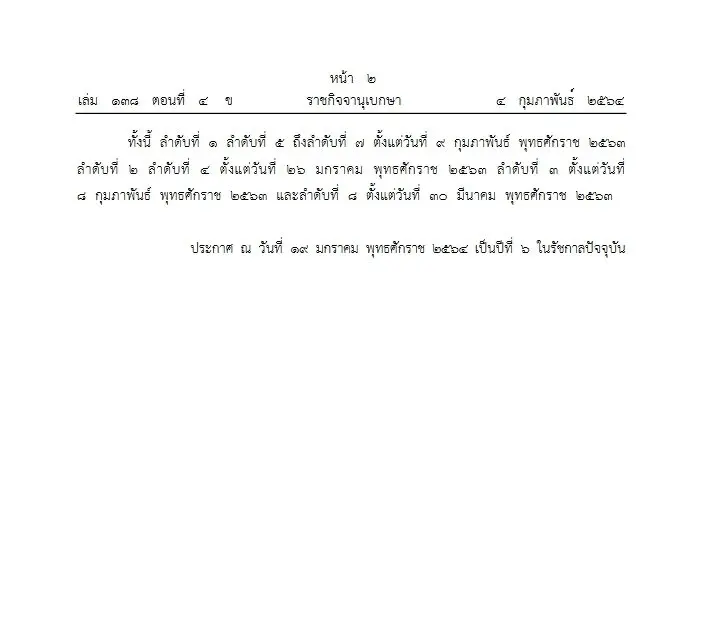 หน้า ๒
เล่ม ๑๓๘ ตอนที่ ๔ ข ราชกิจจานุเบกษา ๔ กุมภาพันธ์ ๒๕๖๔

ทั้งนี้ ลำดับที่ ๑ ลำดับที่ ๕ ถึงลำดับที่ ๗ ตั้งแต่วันที่ ๙ กุมภาพันธ์ พุทธศักราช ๒๕๖๓ ลำดับที่ ๒ ลำดับที่ ๔ ตั้งแต่วันที่ ๒๖ มกราคม พุทธศักราช ๒๕๖๓ ลำดับที่ ๓ ตั้งแต่วันที่ ๘ กุมภาพันธ์ พุทธศักราช ๒๕๖๓ และลำดับที่ ๘ ตั้งแต่วันที่ ๓๐ มีนาคม พุทธศักราช ๒๕๖๓

ประกาศ ณ วันที่ ๑๙ มกราคม พุทธศักราช ๒๕๖๔ เป็นปีที่ ๖ ในรัชกาลปัจจุบัน